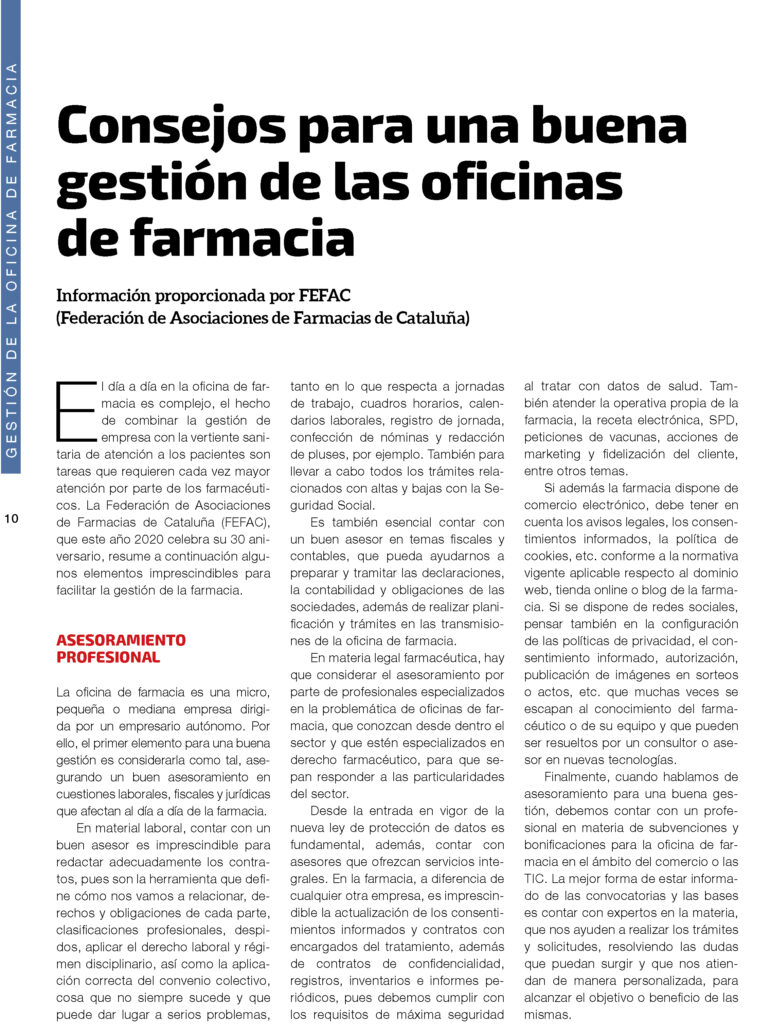 GESTIÓN DE LA OFICINA DE FARMACIA

10

Consejos para una buena gestión de las oficinas de farmacia

Información proporcionada por FEFAC
(Federación de Asociaciones de Farmacias de Cataluña)

El día a día en la oficina de farmacia es complejo, el hecho de combinar la gestión de empresa con la vertiente sanitaria de atención a los pacientes son tareas que requieren cada vez mayor atención por parte de los farmacéuticos. La Federación de Asociaciones de Farmacias de Cataluña (FEFAC), que este año 2020 celebra su 30 aniversario, resume a continuación algunos elementos imprescindibles para facilitar la gestión de la farmacia.

ASESORAMIENTO PROFESIONAL

La oficina de farmacia es una micro, pequeña o mediana empresa dirigida por un empresario autónomo. Por ello, el primer elemento para una buena gestión es considerarla como tal, asegurando un buen asesoramiento en cuestiones laborales, fiscales y jurídicas que afectan al día a día de la farmacia.

En material laboral, contar con un buen asesor es imprescindible para redactar adecuadamente los contratos, pues son la herramienta que define cómo nos vamos a relacionar, derechos y obligaciones de cada parte, clasificaciones profesionales, despidos, aplicar el derecho laboral y régimen disciplinario, así como la aplicación correcta del convenio colectivo, cosa que no siempre sucede y que puede dar lugar a serios problemas, tanto en lo que respecta a jornadas de trabajo, cuadros horarios, calendarios laborales, registro de jornada, confección de nóminas y redacción de pluses, por ejemplo. También para llevar a cabo todos los trámites relacionados con altas y bajas con la Seguridad Social.

Es también esencial contar con un buen asesor en temas fiscales y contables, que pueda ayudarnos a preparar y tramitar las declaraciones, la contabilidad y obligaciones de las sociedades, además de realizar planificación y trámites en las transmisiones de la oficina de farmacia.

En materia legal farmacéutica, hay que considerar el asesoramiento por parte de profesionales especializados en la problemática de oficinas de farmacia, que conozcan desde dentro el sector y que estén especializados en derecho farmacéutico, para que sepan responder a las particularidades del sector.

Desde la entrada en vigor de la nueva ley de protección de datos es fundamental, además, contar con asesores que ofrezcan servicios integrales. En la farmacia, a diferencia de cualquier otra empresa, es imprescindible la actualización de los consentimientos informados y contratos con encargados del tratamiento, además de contratos de confidencialidad, registros, inventarios e informes periódicos, pues debemos cumplir con los requisitos de máxima seguridad al tratar con datos de salud. También atender la operativa propia de la farmacia, la receta electrónica, SPD, peticiones de vacunas, acciones de marketing y fidelización del cliente, entre otros temas.

Si además la farmacia dispone de comercio electrónico, debe tener en cuenta los avisos legales, los consentimientos informados, la política de cookies, etc. conforme a la normativa vigente aplicable respecto al dominio web, tienda online o blog de la farmacia. Si se dispone de redes sociales, pensar también en la configuración de las políticas de privacidad, el consentimiento informado, autorización, publicación de imágenes en sorteos o actos, etc. que muchas veces se escapan al conocimiento del farmacéutico o de su equipo y que pueden ser resueltos por un consultor o asesor en nuevas tecnologías.

Finalmente, cuando hablamos de asesoramiento para una buena gestión, debemos contar con un profesional en materia de subvenciones y bonificaciones para la oficina de farmacia en el ámbito del comercio o las TIC. La mejor forma de estar informado de las convocatorias y las bases es contar con expertos en la materia, que nos ayuden a realizar los trámites y solicitudes, resolviendo las dudas que puedan surgir y que nos atiendan de manera personalizada, para alcanzar el objetivo o beneficio de las mismas.